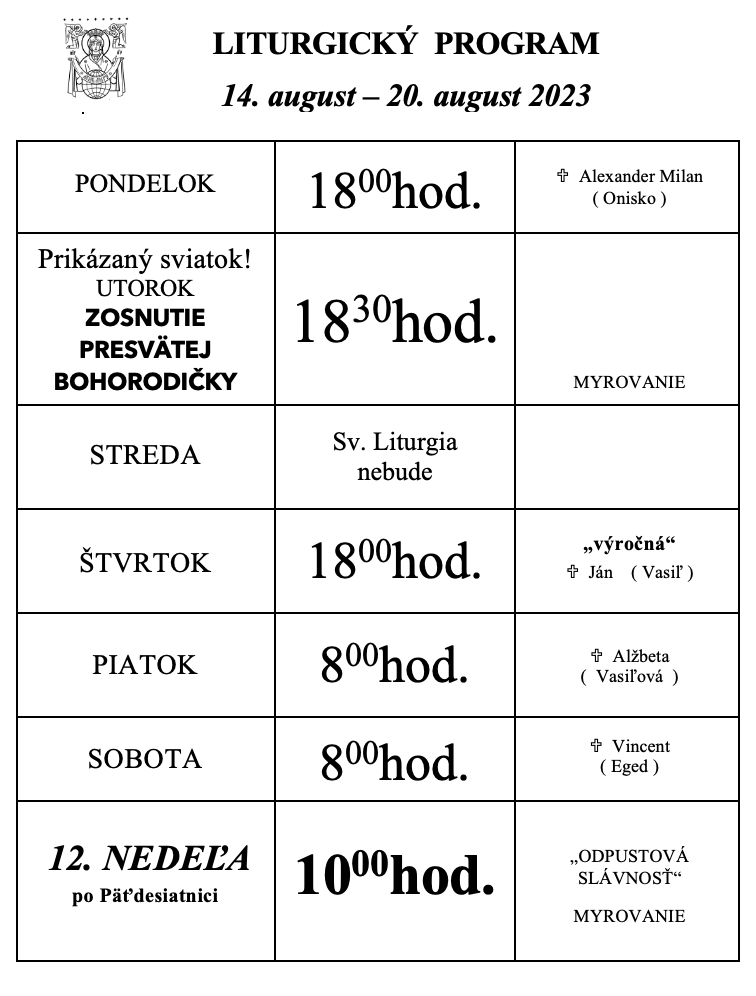 LITURGICKÝ PROGRAM
14. august – 20. august 2023

| PONDELOK | $18^{00}$hod. | ✞ Alexander Milan ( Onisko ) |
|---|---|---|
| Prikázaný sviatok! UTOROK ZOSNUTIE PRESVÄTEJ BOHORODIČKY | $18^{30}$hod. | MYROVANIE |
| STREDA | Sv. Liturgia nebude | |
| ŠTVRTOK | $18^{00}$hod. | „výročná“ ✞ Ján ( Vasiľ ) |
| PIATOK | $8^{00}$hod. | ✞ Alžbeta ( Vasiľová ) |
| SOBOTA | $8^{00}$hod. | ✞ Vincent ( Eged ) |
| 12. NEDEĽA po Päťdesiatnici | $10^{00}$hod. | „ODPUSTOVÁ SLÁVNOSŤ“ MYROVANIE |